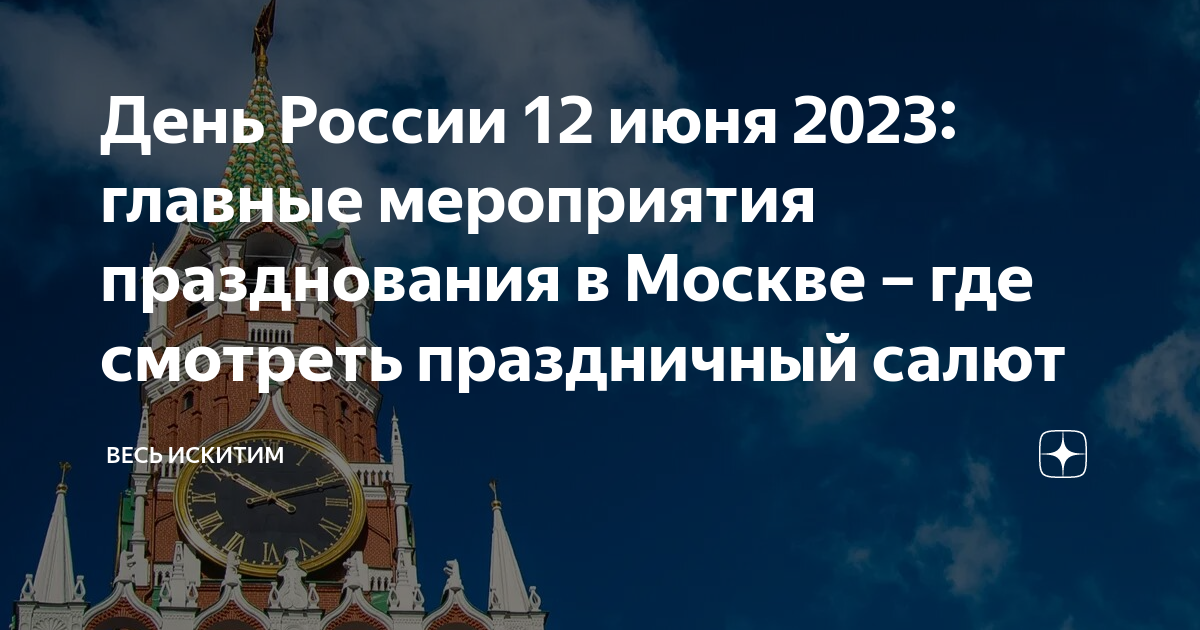 День России 12 июня 2023: главные мероприятия празднования в Москве – где смотреть праздничный салют

ВЕСЬ ИСКИТИМ